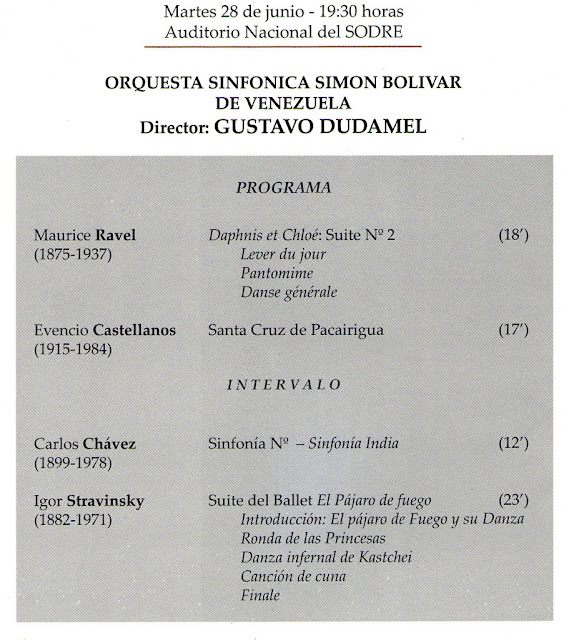 Martes 28 de junio - 19:30 horas
Auditorio Nacional del SODRE

ORQUESTA SINFONICA SIMON BOLIVAR
DE VENEZUELA
Director: GUSTAVO DUDAMEL

PROGRAMA

Maurice Ravel (1875-1937)
Daphnis et Chloé: Suite Nº 2 (18')
Lever du jour
Pantomime
Danse générale

Evencio Castellanos (1915-1984)
Santa Cruz de Pacairigua (17')

INTERVALO

Carlos Chávez (1899-1978)
Sinfonía Nº – Sinfonía India (12')

Igor Stravinsky (1882-1971)
Suite del Ballet El Pájaro de fuego (23')
Introducción: El pájaro de Fuego y su Danza
Ronda de las Princesas
Danza infernal de Kastchei
Canción de cuna
Finale